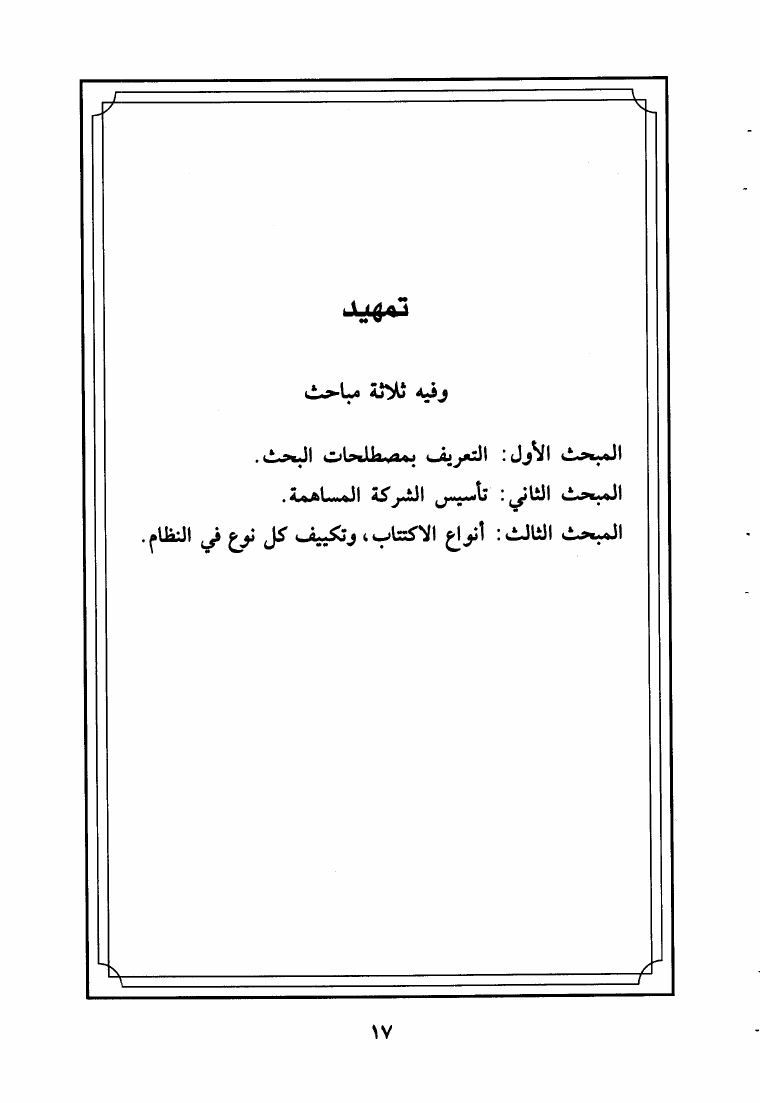 تمهيد

وفيه ثلاثة مباحث

المبحث الأول: التعريف بمصطلحات البحث.
المبحث الثاني: تأسيس الشركة المساهمة.
المبحث الثالث: أنواع الاكتتاب، وتكييف كل نوع في النظام.

١٧